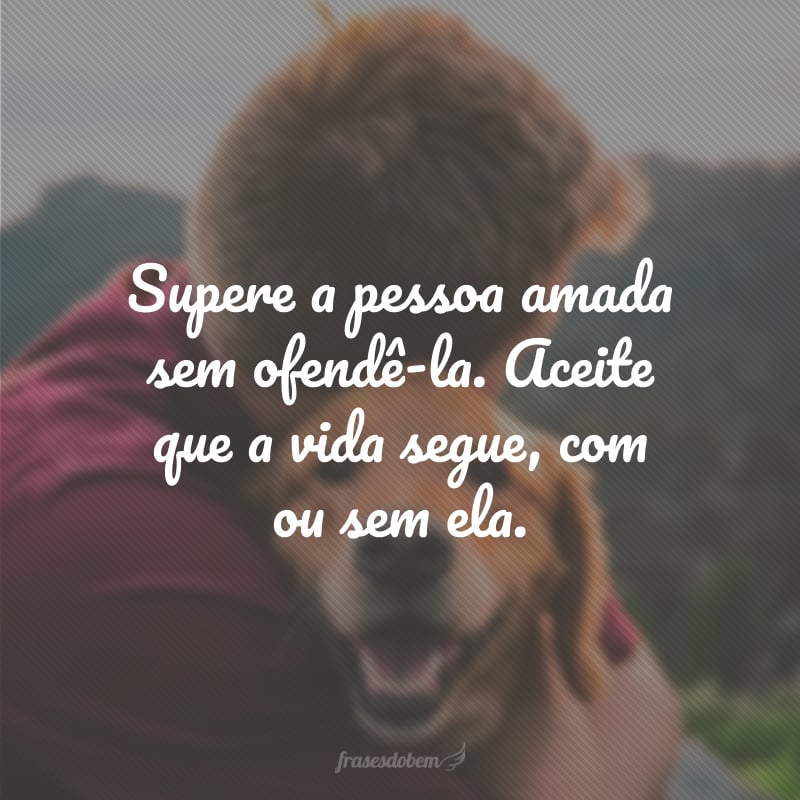 Supere a pessoa amada sem ofendê-la. Aceite que a vida segue, com ou sem ela.

frasesdobem